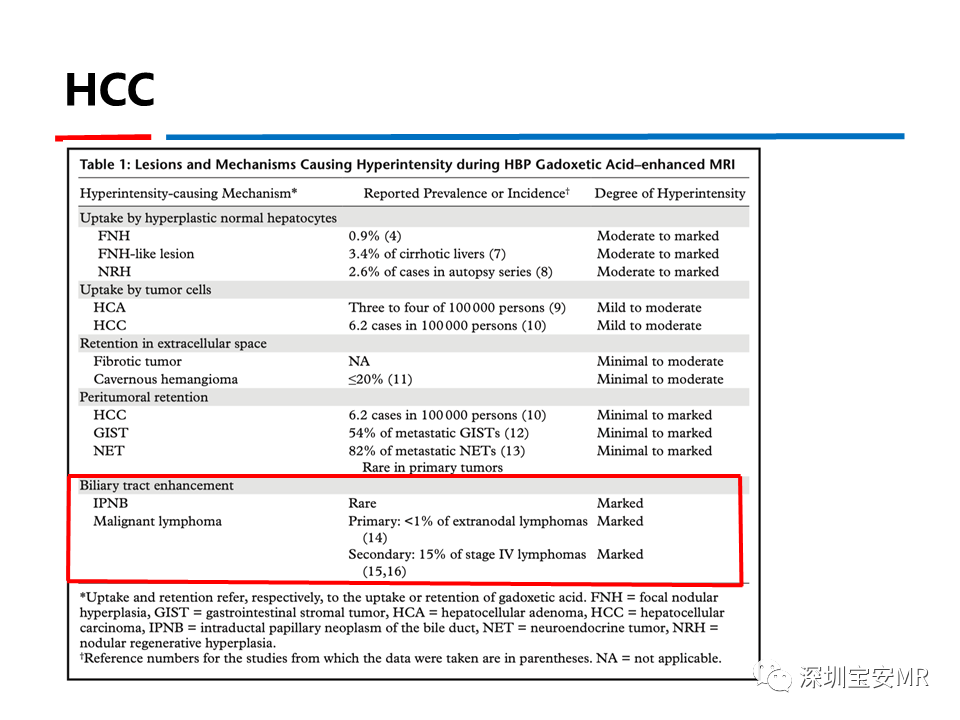 HCC

Table 1: Lesions and Mechanisms Causing Hyperintensity during HBP Gadoxetic Acid–enhanced MRI

| Hyperintensity-causing Mechanism* | Reported Prevalence or Incidence$^{†}$ | Degree of Hyperintensity |
|---|---|---|
| Uptake by hyperplastic normal hepatocytes | | |
| FNH | 0.9% (4) | Moderate to marked |
| FNH-like lesion | 3.4% of cirrhotic livers (7) | Moderate to marked |
| NRH | 2.6% of cases in autopsy series (8) | Moderate to marked |
| Uptake by tumor cells | | |
| HCA | Three to four of 100 000 persons (9) | Mild to moderate |
| HCC | 6.2 cases in 100 000 persons (10) | Mild to moderate |
| Retention in extracellular space | | |
| Fibrotic tumor | NA | Minimal to moderate |
| Cavernous hemangioma | ≤20% (11) | Minimal to moderate |
| Peritumoral retention | | |
| HCC | 6.2 cases in 100 000 persons (10) | Minimal to marked |
| GIST | 54% of metastatic GISTs (12) | Minimal to marked |
| NET | 82% of metastatic NETs (13) Rare in primary tumors | Minimal to marked |
| Biliary tract enhancement | | |
| IPNB | Rare | Marked |
| Malignant lymphoma | Primary: <1% of extranodal lymphomas (14) | Marked |
| | Secondary: 15% of stage IV lymphomas (15,16) | Marked |

*Uptake and retention refer, respectively, to the uptake or retention of gadoxetic acid. FNH = focal nodular hyperplasia, GIST = gastrointestinal stromal tumor, HCA = hepatocellular adenoma, HCC = hepatocellular carcinoma, IPNB = intraductal papillary neoplasm of the bile duct, NET = neuroendocrine tumor, NRH = nodular regenerative hyperplasia.
$^{†}$Reference numbers for the studies from which the data were taken are in parentheses. NA = not applicable.

深圳宝安MR